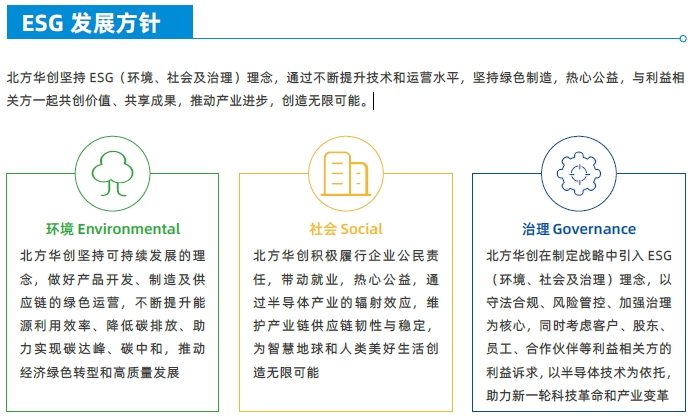 ESG 发展方针

北方华创坚持 ESG（环境、社会及治理）理念，通过不断提升技术和运营水平，坚持绿色制造，热心公益，与利益相关方一起共创价值、共享成果，推动产业进步，创造无限可能。

环境 Environmental

北方华创坚持可持续发展的理念，做好产品开发、制造及供应链的绿色运营，不断提升能源利用效率、降低碳排放、助力实现碳达峰、碳中和，推动经济绿色转型和高质量发展

社会 Social

北方华创积极履行企业公民责任，带动就业，热心公益，通过半导体产业的辐射效应，维护产业链供应链韧性与稳定，为智慧地球和人类美好生活创造无限可能

治理 Governance

北方华创在制定战略中引入 ESG（环境、社会及治理）理念，以守法合规、风险管控、加强治理为核心，同时考虑客户、股东、员工、合作伙伴等利益相关方的利益诉求，以半导体技术为依托，助力新一轮科技革命和产业变革